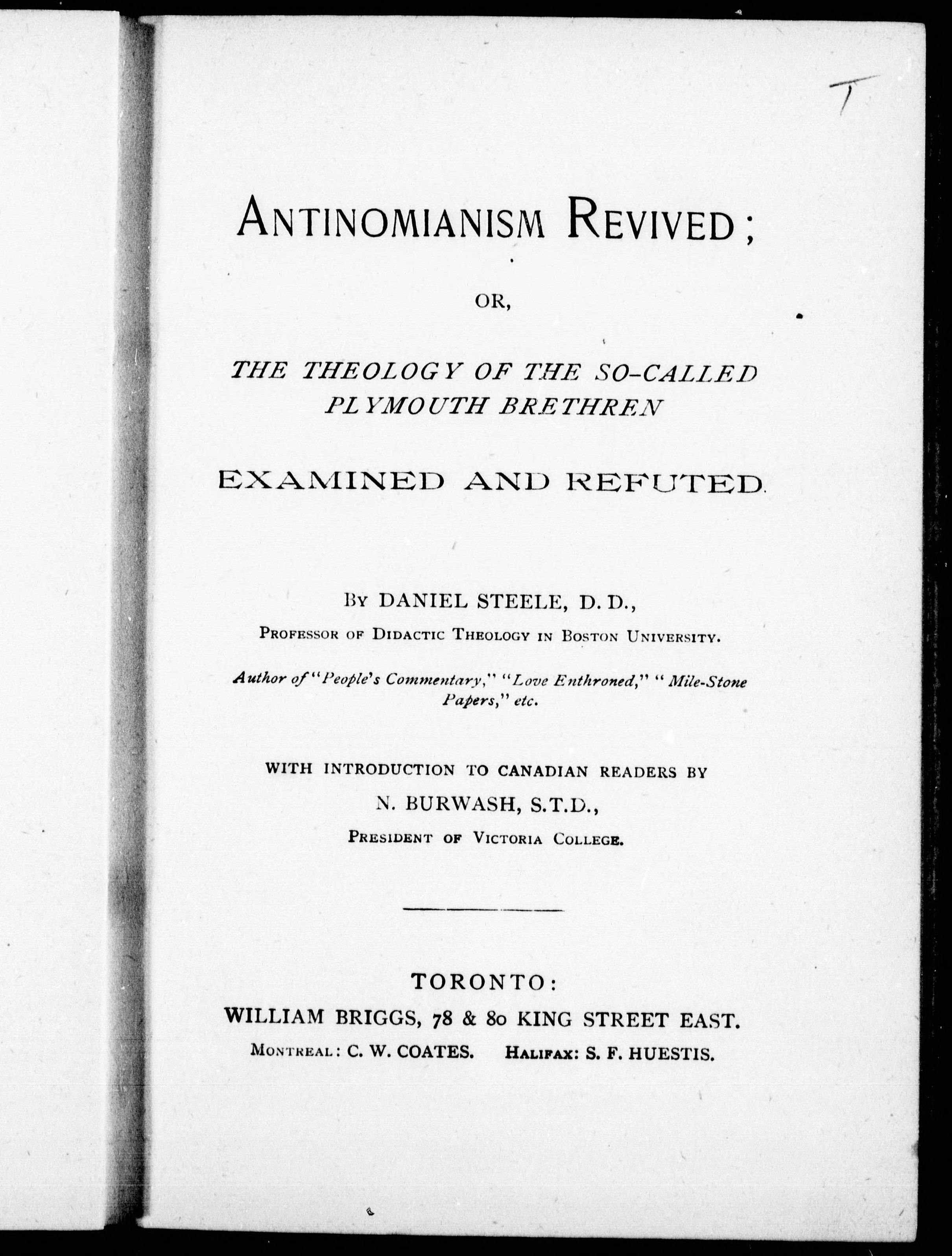 T

ANTINOMIANISM REVIVED;

OR,

THE THEOLOGY OF THE SO-CALLED PLYMOUTH BRETHREN

EXAMINED AND REFUTED.

BY DANIEL STEELE, D. D.,

PROFESSOR OF DIDACTIC THEOLOGY IN BOSTON UNIVERSITY.

Author of "People's Commentary," "Love Enthroned," "Mile-Stone Papers," etc.

WITH INTRODUCTION TO CANADIAN READERS BY

N. BURWASH, S.T.D.,

PRESIDENT OF VICTORIA COLLEGE.

TORONTO:

WILLIAM BRIGGS, 78 & 80 KING STREET EAST.

MONTREAL: C. W. COATES. HALIFAX: S. F. HUESTIS.